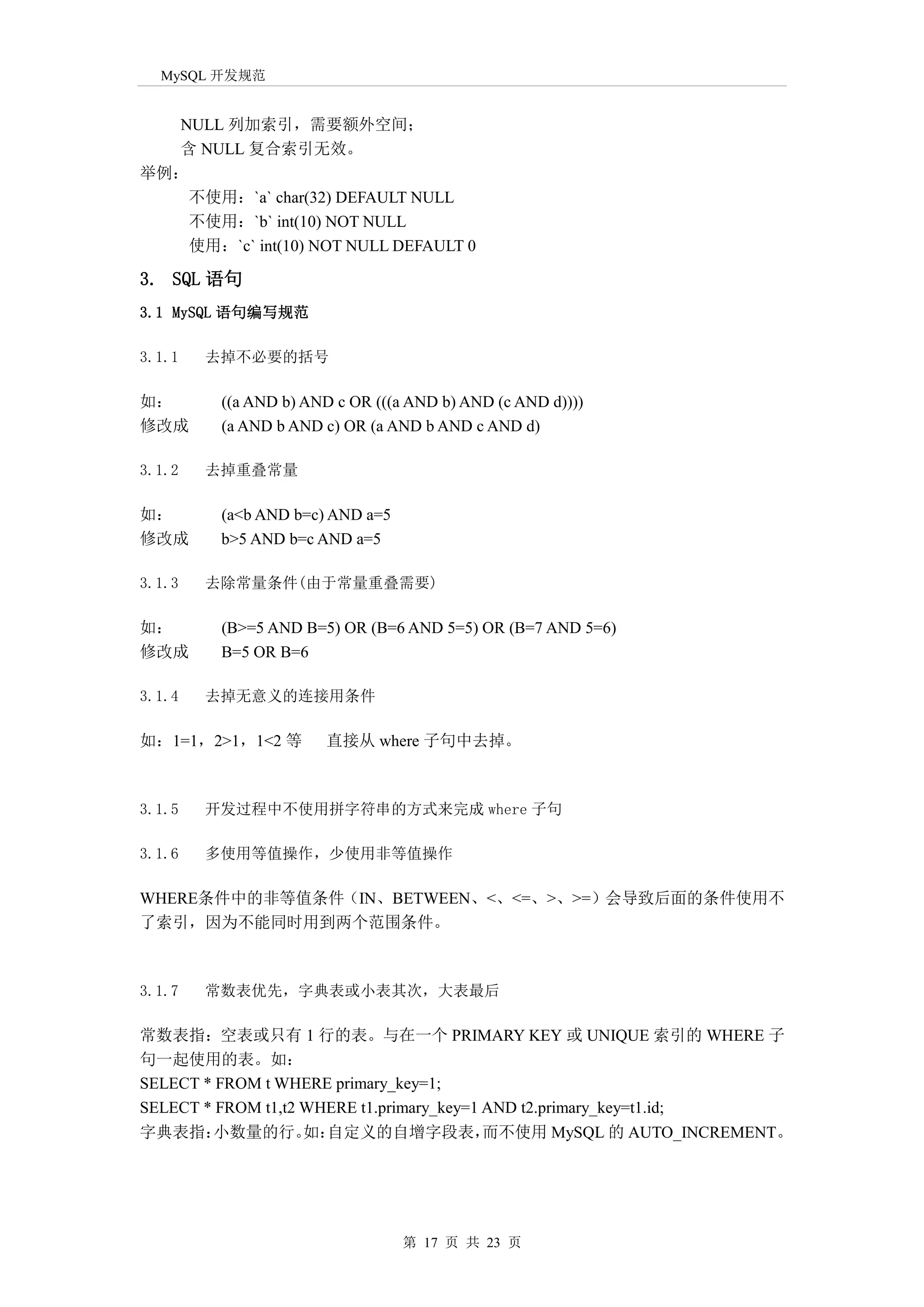 MySQL 开发规范

NULL 列加索引，需要额外空间；
含 NULL 复合索引无效。
举例：
不使用：`a` char(32) DEFAULT NULL
不使用：`b` int(10) NOT NULL
使用：`c` int(10) NOT NULL DEFAULT 0

3. SQL 语句

3.1 MySQL 语句编写规范

3.1.1 去掉不必要的括号

如： ((a AND b) AND c OR (((a AND b) AND (c AND d))))
修改成 (a AND b AND c) OR (a AND b AND c AND d)

3.1.2 去掉重叠常量

如： (a<b AND b=c) AND a=5
修改成 b>5 AND b=c AND a=5

3.1.3 去除常量条件(由于常量重叠需要)

如： (B>=5 AND B=5) OR (B=6 AND 5=5) OR (B=7 AND 5=6)
修改成 B=5 OR B=6

3.1.4 去掉无意义的连接用条件

如：1=1，2>1，1<2 等 直接从 where 子句中去掉。

3.1.5 开发过程中不使用拼字符串的方式来完成 where 子句

3.1.6 多使用等值操作，少使用非等值操作

WHERE条件中的非等值条件（IN、BETWEEN、<、<=、>、>=）会导致后面的条件使用不了索引，因为不能同时用到两个范围条件。

3.1.7 常数表优先，字典表或小表其次，大表最后

常数表指：空表或只有 1 行的表。与在一个 PRIMARY KEY 或 UNIQUE 索引的 WHERE 子句一起使用的表。如：
SELECT * FROM t WHERE primary_key=1;
SELECT * FROM t1,t2 WHERE t1.primary_key=1 AND t2.primary_key=t1.id;
字典表指：小数量的行。如：自定义的自增字段表，而不使用 MySQL 的 AUTO_INCREMENT。

第 17 页 共 23 页